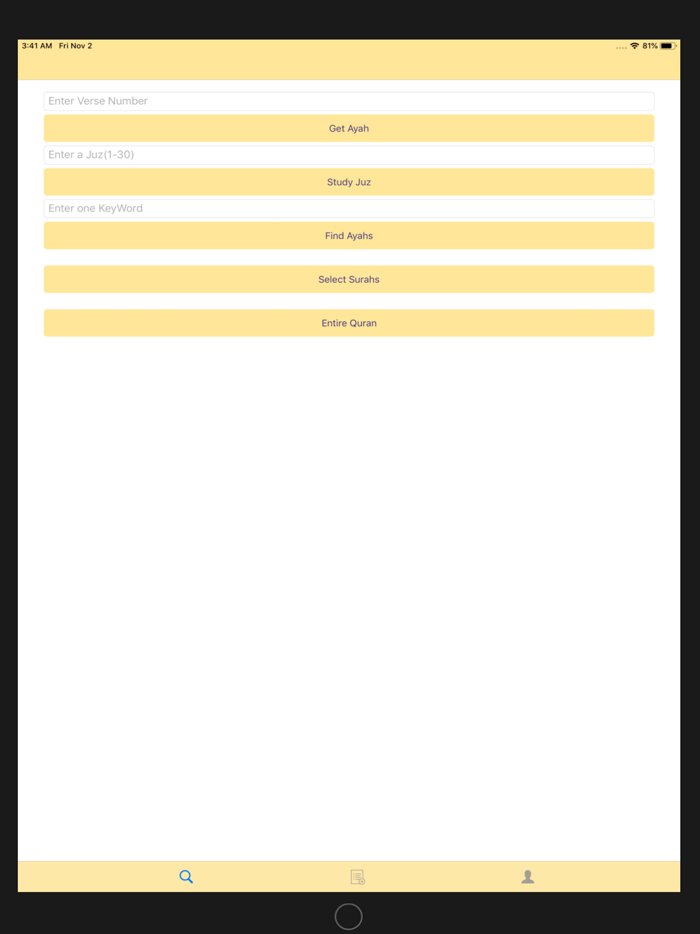 3:41 AM Fri Nov 2

81%

Enter Verse Number

Get Ayah

Enter a Juz(1-30)

Study Juz

Enter one KeyWord

Find Ayahs

Select Surahs

Entire Quran